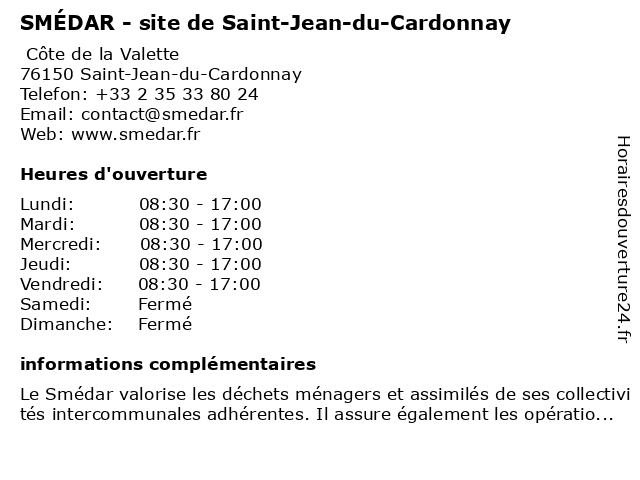 SMÉDAR - site de Saint-Jean-du-Cardonnay

Côte de la Valette
76150 Saint-Jean-du-Cardonnay
Telefon: +33 2 35 33 80 24
Email: contact@smedar.fr
Web: www.smedar.fr

Heures d'ouverture

| | |
|---|---|
| Lundi: | 08:30 - 17:00 |
| Mardi: | 08:30 - 17:00 |
| Mercredi: | 08:30 - 17:00 |
| Jeudi: | 08:30 - 17:00 |
| Vendredi: | 08:30 - 17:00 |
| Samedi: | Fermé |
| Dimanche: | Fermé |

informations complémentaires

Le Smédar valorise les déchets ménagers et assimilés de ses collectivités intercommunales adhérentes. Il assure également les opératio...

Horairesdouverture24.fr